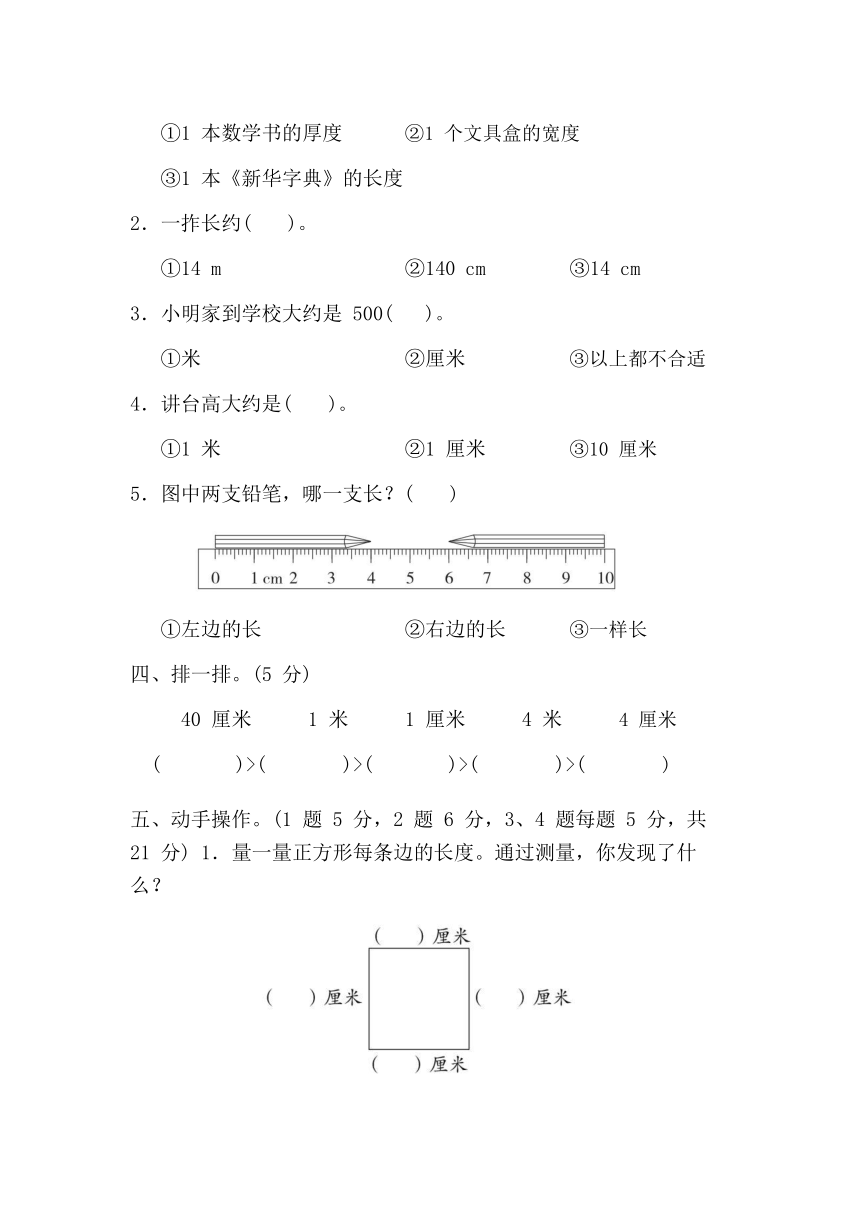 ①1 本数学书的厚度　　②1 个文具盒的宽度

③1 本《新华字典》的长度

2．一拃长约(　　)。

①14 m　　②140 cm　　③14 cm

3．小明家到学校大约是 500(　　)。

①米　　②厘米　　③以上都不合适

4．讲台高大约是(　　)。

①1 米　　②1 厘米　　③10 厘米

5．图中两支铅笔，哪一支长？(　　)

0 1 cm 2 3 4 5 6 7 8 9 10

①左边的长　　②右边的长　　③一样长

四、排一排。(5 分)

40 厘米　　1 米　　1 厘米　　4 米　　4 厘米

(　　)>(　　)>(　　)>(　　)>(　　)

五、动手操作。(1 题 5 分，2 题 6 分，3、4 题每题 5 分，共 21 分) 1．量一量正方形每条边的长度。通过测量，你发现了什么？

(　　)厘米

(　　)厘米　　(　　)厘米

(　　)厘米